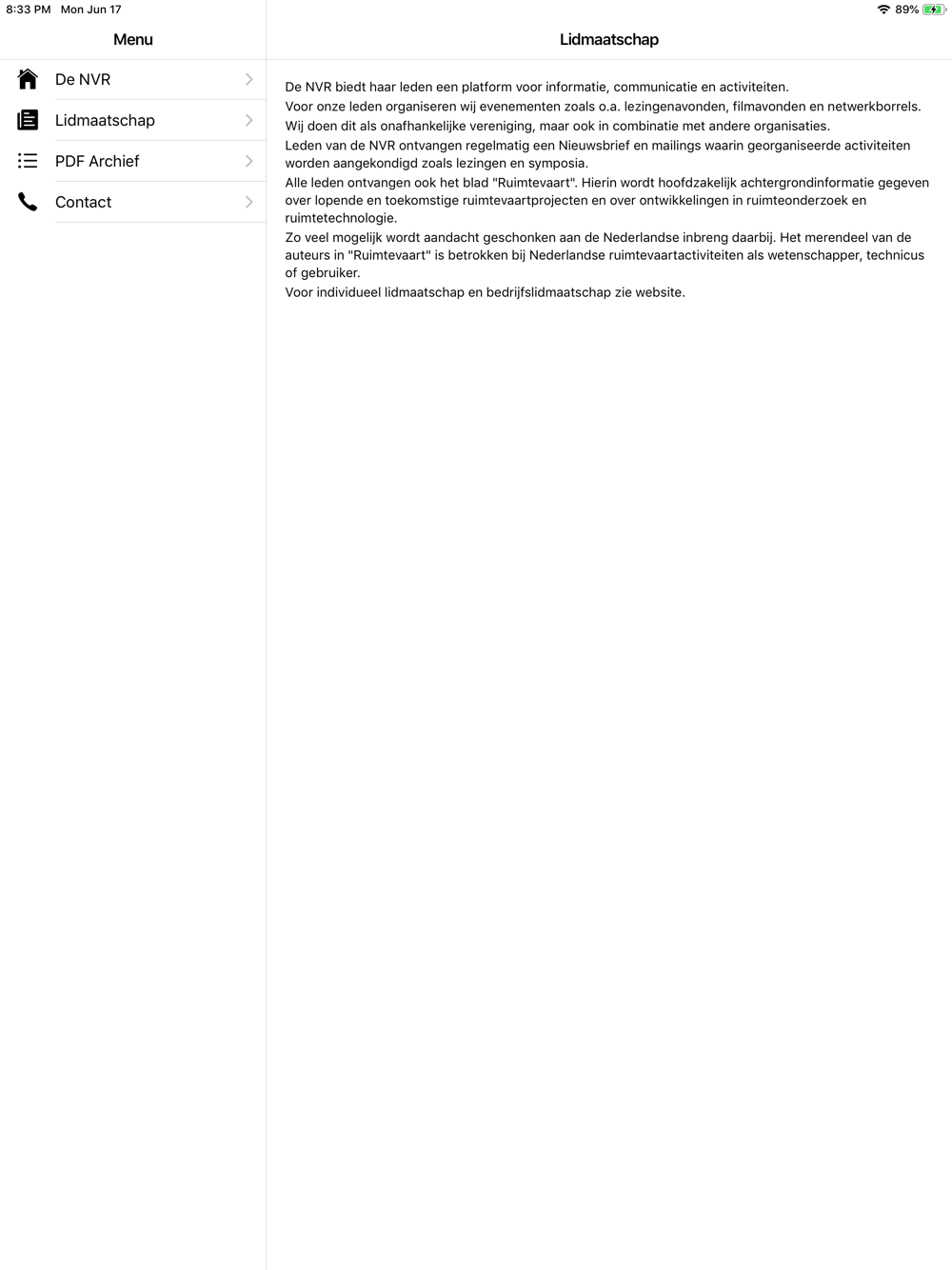 8:33 PM Mon Jun 17

89%

Menu

De NVR

Lidmaatschap

PDF Archief

Contact

Lidmaatschap

De NVR biedt haar leden een platform voor informatie, communicatie en activiteiten.
Voor onze leden organiseren wij evenementen zoals o.a. lezingenavonden, filmavonden en netwerkborrels.
Wij doen dit als onafhankelijke vereniging, maar ook in combinatie met andere organisaties.
Leden van de NVR ontvangen regelmatig een Nieuwsbrief en mailings waarin georganiseerde activiteiten worden aangekondigd zoals lezingen en symposia.
Alle leden ontvangen ook het blad "Ruimtevaart". Hierin wordt hoofdzakelijk achtergrondinformatie gegeven over lopende en toekomstige ruimtevaartprojecten en over ontwikkelingen in ruimteonderzoek en ruimtetechnologie.
Zo veel mogelijk wordt aandacht geschonken aan de Nederlandse inbreng daarbij. Het merendeel van de auteurs in "Ruimtevaart" is betrokken bij Nederlandse ruimtevaartactiviteiten als wetenschapper, technicus of gebruiker.
Voor individueel lidmaatschap en bedrijfslidmaatschap zie website.